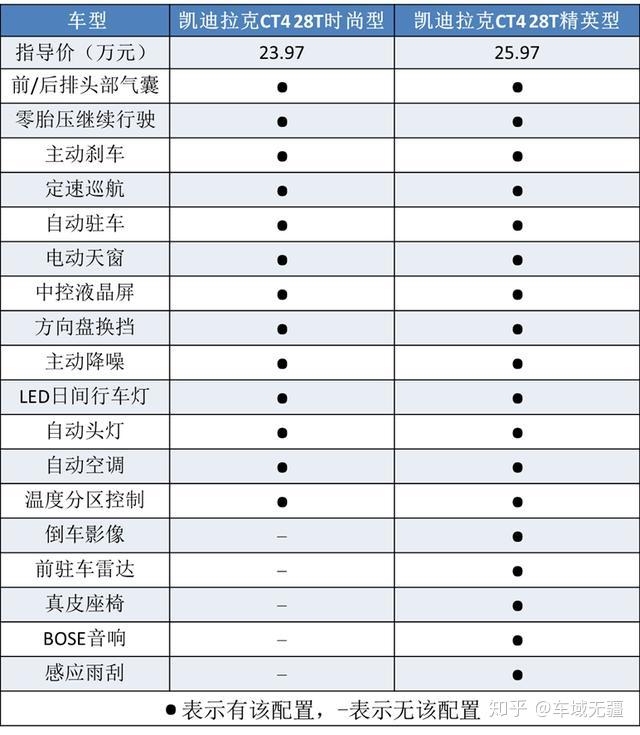 | 车型 | 凯迪拉克CT4 28T时尚型 | 凯迪拉克CT4 28T精英型 |
|---|---|---|
| 指导价（万元） | 23.97 | 25.97 |
| 前/后排头部气囊 | ● | ● |
| 零胎压继续行驶 | ● | ● |
| 主动刹车 | ● | ● |
| 定速巡航 | ● | ● |
| 自动驻车 | ● | ● |
| 电动天窗 | ● | ● |
| 中控液晶屏 | ● | ● |
| 方向盘换挡 | ● | ● |
| 主动降噪 | ● | ● |
| LED日间行车灯 | ● | ● |
| 自动头灯 | ● | ● |
| 自动空调 | ● | ● |
| 温度分区控制 | ● | ● |
| 倒车影像 | – | ● |
| 前驻车雷达 | – | ● |
| 真皮座椅 | – | ● |
| BOSE音响 | – | ● |
| 感应雨刮 | – | ● |

●表示有该配置，–表示无该配置

知乎 @车域无疆